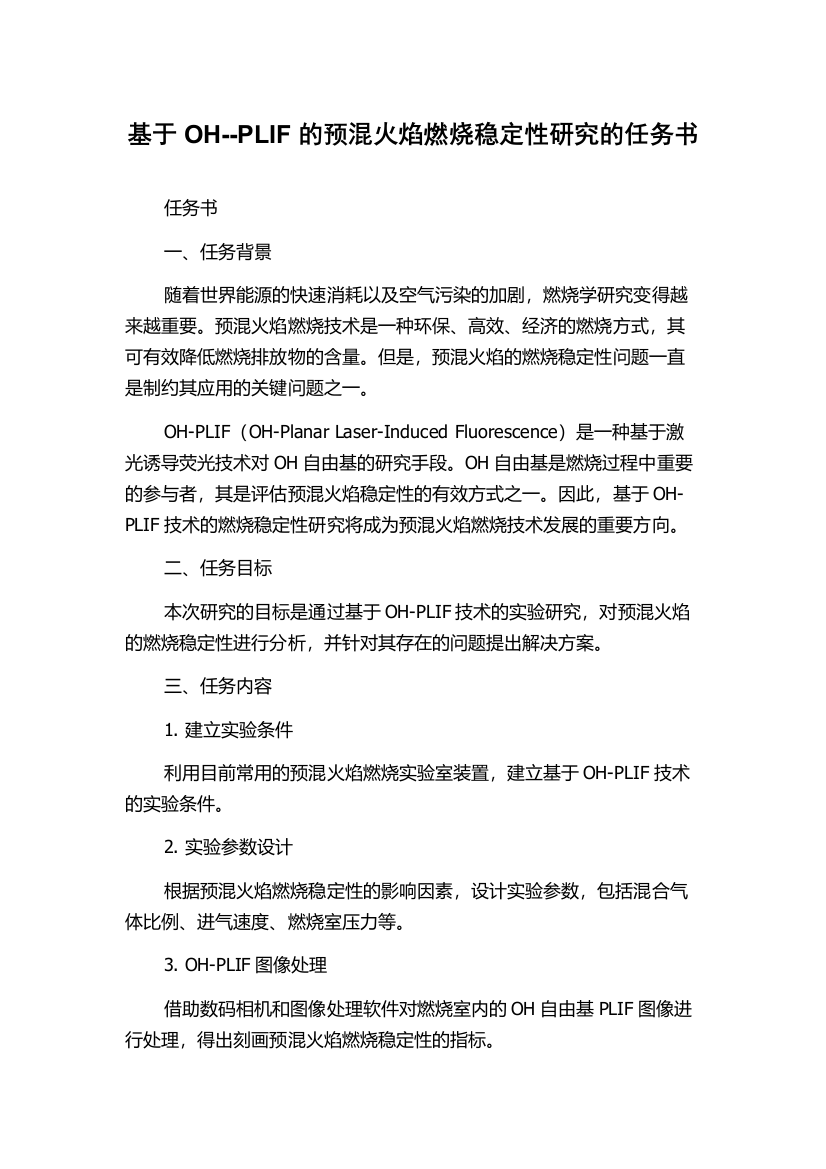 基于 OH--PLIF 的预混火焰燃烧稳定性研究的任务书

任务书

一、任务背景

随着世界能源的快速消耗以及空气污染的加剧，燃烧学研究变得越来越重要。预混火焰燃烧技术是一种环保、高效、经济的燃烧方式，其可有效降低燃烧排放物的含量。但是，预混火焰的燃烧稳定性问题一直是制约其应用的关键问题之一。

OH-PLIF（OH-Planar Laser-Induced Fluorescence）是一种基于激光诱导荧光技术对 OH 自由基的研究手段。OH 自由基是燃烧过程中重要的参与者，其是评估预混火焰稳定性的有效方式之一。因此，基于 OH-PLIF 技术的燃烧稳定性研究将成为预混火焰燃烧技术发展的重要方向。

二、任务目标

本次研究的目标是通过基于 OH-PLIF 技术的实验研究，对预混火焰的燃烧稳定性进行分析，并针对其存在的问题提出解决方案。

三、任务内容

1. 建立实验条件

利用目前常用的预混火焰燃烧实验室装置，建立基于 OH-PLIF 技术的实验条件。

2. 实验参数设计

根据预混火焰燃烧稳定性的影响因素，设计实验参数，包括混合气体比例、进气速度、燃烧室压力等。

3. OH-PLIF 图像处理

借助数码相机和图像处理软件对燃烧室内的 OH 自由基 PLIF 图像进行处理，得出刻画预混火焰燃烧稳定性的指标。